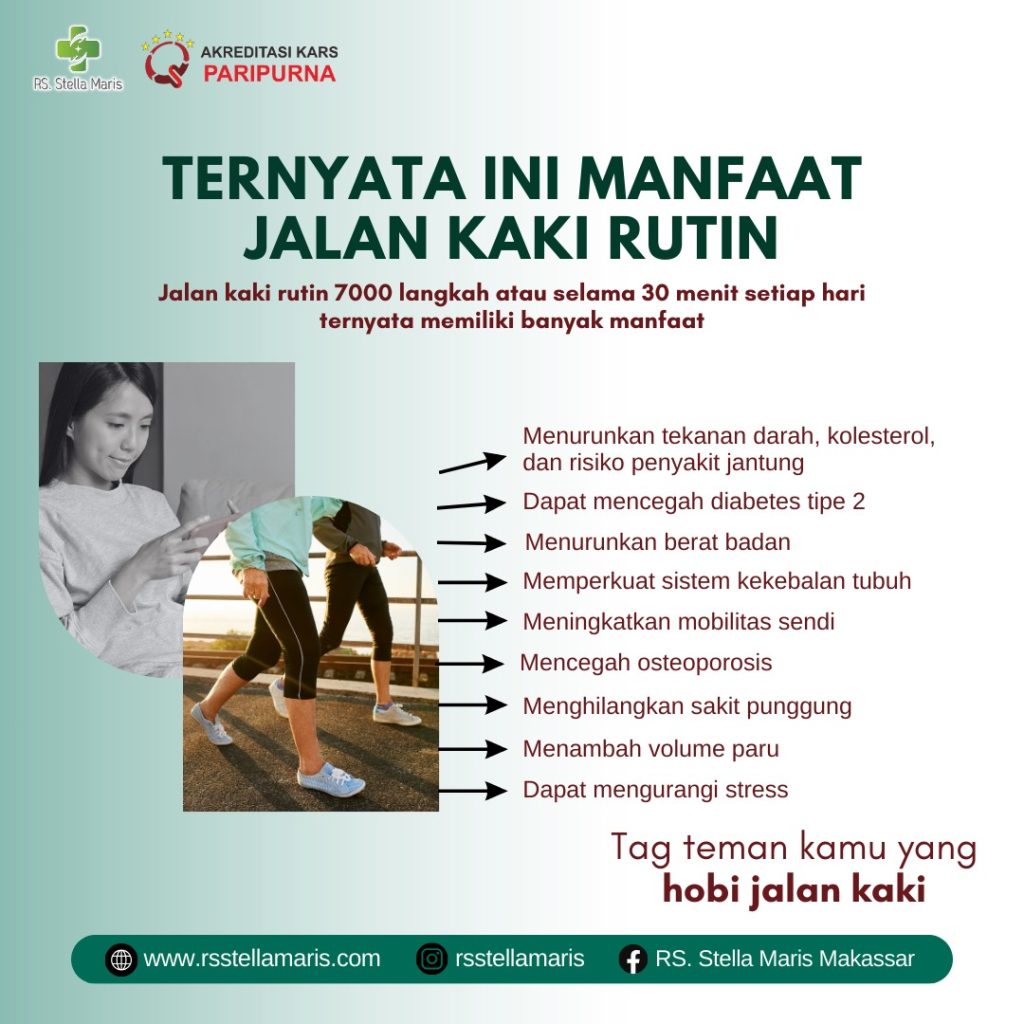 RS. Stella Maris

AKREDITASI KARS
PARIPURNA

TERNYATA INI MANFAAT JALAN KAKI RUTIN

Jalan kaki rutin 7000 langkah atau selama 30 menit setiap hari ternyata memiliki banyak manfaat

Menurunkan tekanan darah, kolesterol, dan risiko penyakit jantung

Dapat mencegah diabetes tipe 2

Menurunkan berat badan

Memperkuat sistem kekebalan tubuh

Meningkatkan mobilitas sendi

Mencegah osteoporosis

Menghilangkan sakit punggung

Menambah volume paru

Dapat mengurangi stress

Tag teman kamu yang
hobi jalan kaki

www.rsstellamaris.com rsstellamaris RS. Stella Maris Makassar